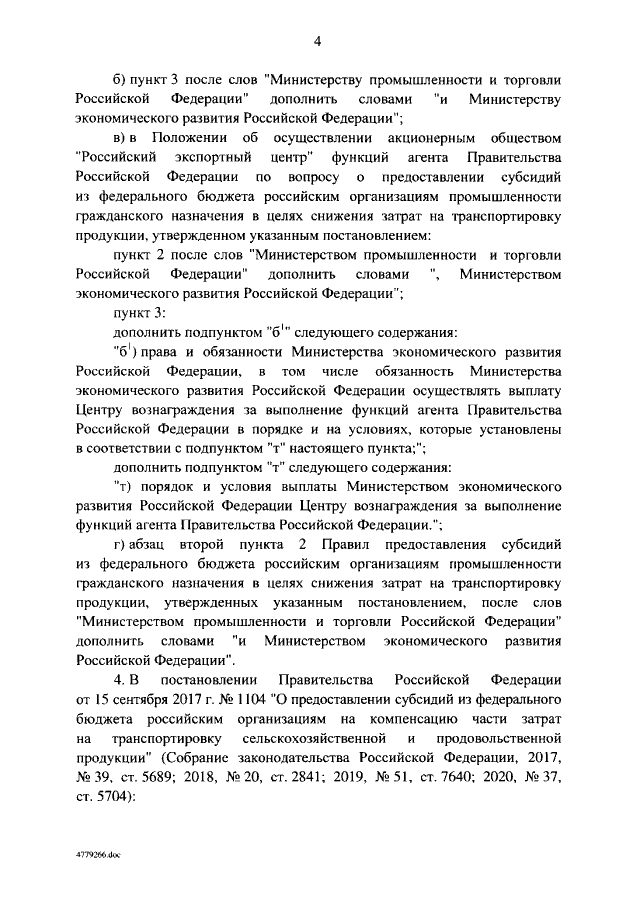 4

б) пункт 3 после слов "Министерству промышленности и торговли Российской Федерации" дополнить словами "и Министерству экономического развития Российской Федерации";

в) в Положении об осуществлении акционерным обществом "Российский экспортный центр" функций агента Правительства Российской Федерации по вопросу о предоставлении субсидий из федерального бюджета российским организациям промышленности гражданского назначения в целях снижения затрат на транспортировку продукции, утвержденном указанным постановлением:

пункт 2 после слов "Министерством промышленности и торговли Российской Федерации" дополнить словами ", Министерством экономического развития Российской Федерации";

пункт 3:

дополнить подпунктом "б$^1$" следующего содержания:

"б$^1$) права и обязанности Министерства экономического развития Российской Федерации, в том числе обязанность Министерства экономического развития Российской Федерации осуществлять выплату Центру вознаграждения за выполнение функций агента Правительства Российской Федерации в порядке и на условиях, которые установлены в соответствии с подпунктом "т" настоящего пункта;";

дополнить подпунктом "т" следующего содержания:

"т) порядок и условия выплаты Министерством экономического развития Российской Федерации Центру вознаграждения за выполнение функций агента Правительства Российской Федерации.";

г) абзац второй пункта 2 Правил предоставления субсидий из федерального бюджета российским организациям промышленности гражданского назначения в целях снижения затрат на транспортировку продукции, утвержденных указанным постановлением, после слов "Министерством промышленности и торговли Российской Федерации" дополнить словами "и Министерством экономического развития Российской Федерации".

4. В постановлении Правительства Российской Федерации от 15 сентября 2017 г. № 1104 "О предоставлении субсидий из федерального бюджета российским организациям на компенсацию части затрат на транспортировку сельскохозяйственной и продовольственной продукции" (Собрание законодательства Российской Федерации, 2017, № 39, ст. 5689; 2018, № 20, ст. 2841; 2019, № 51, ст. 7640; 2020, № 37, ст. 5704):

4779266.doc